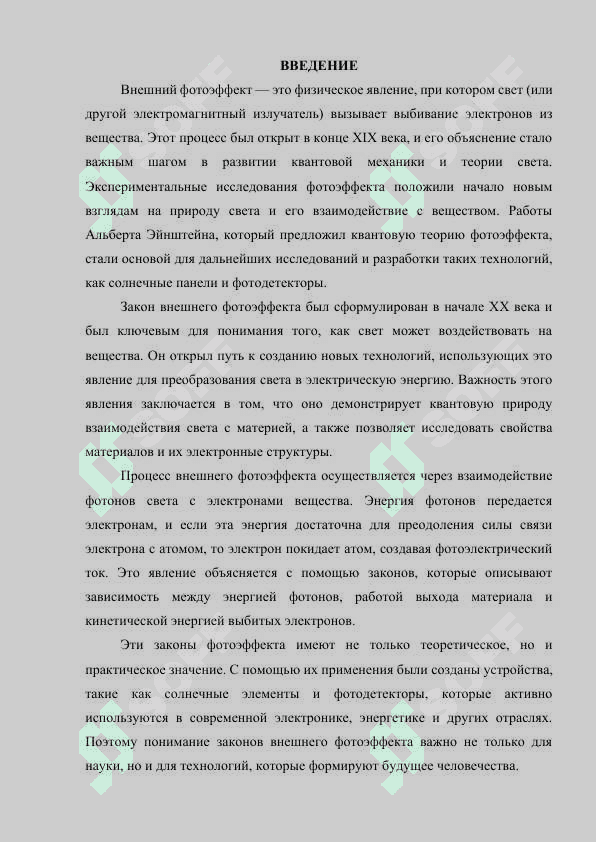 ВВЕДЕНИЕ

Внешний фотоэффект — это физическое явление, при котором свет (или другой электромагнитный излучатель) вызывает выбивание электронов из вещества. Этот процесс был открыт в конце XIX века, и его объяснение стало важным шагом в развитии квантовой механики и теории света. Экспериментальные исследования фотоэффекта положили начало новым взглядам на природу света и его взаимодействие с веществом. Работы Альберта Эйнштейна, который предложил квантовую теорию фотоэффекта, стали основой для дальнейших исследований и разработки таких технологий, как солнечные панели и фотодетекторы.

Закон внешнего фотоэффекта был сформулирован в начале XX века и был ключевым для понимания того, как свет может воздействовать на вещества. Он открыл путь к созданию новых технологий, использующих это явление для преобразования света в электрическую энергию. Важность этого явления заключается в том, что оно демонстрирует квантовую природу взаимодействия света с материей, а также позволяет исследовать свойства материалов и их электронные структуры.

Процесс внешнего фотоэффекта осуществляется через взаимодействие фотонов света с электронами вещества. Энергия фотонов передается электронам, и если эта энергия достаточна для преодоления силы связи электрона с атомом, то электрон покидает атом, создавая фотоэлектрический ток. Это явление объясняется с помощью законов, которые описывают зависимость между энергией фотонов, работой выхода материала и кинетической энергией выбитых электронов.

Эти законы фотоэффекта имеют не только теоретическое, но и практическое значение. С помощью их применения были созданы устройства, такие как солнечные элементы и фотодетекторы, которые активно используются в современной электронике, энергетике и других отраслях. Поэтому понимание законов внешнего фотоэффекта важно не только для науки, но и для технологий, которые формируют будущее человечества.